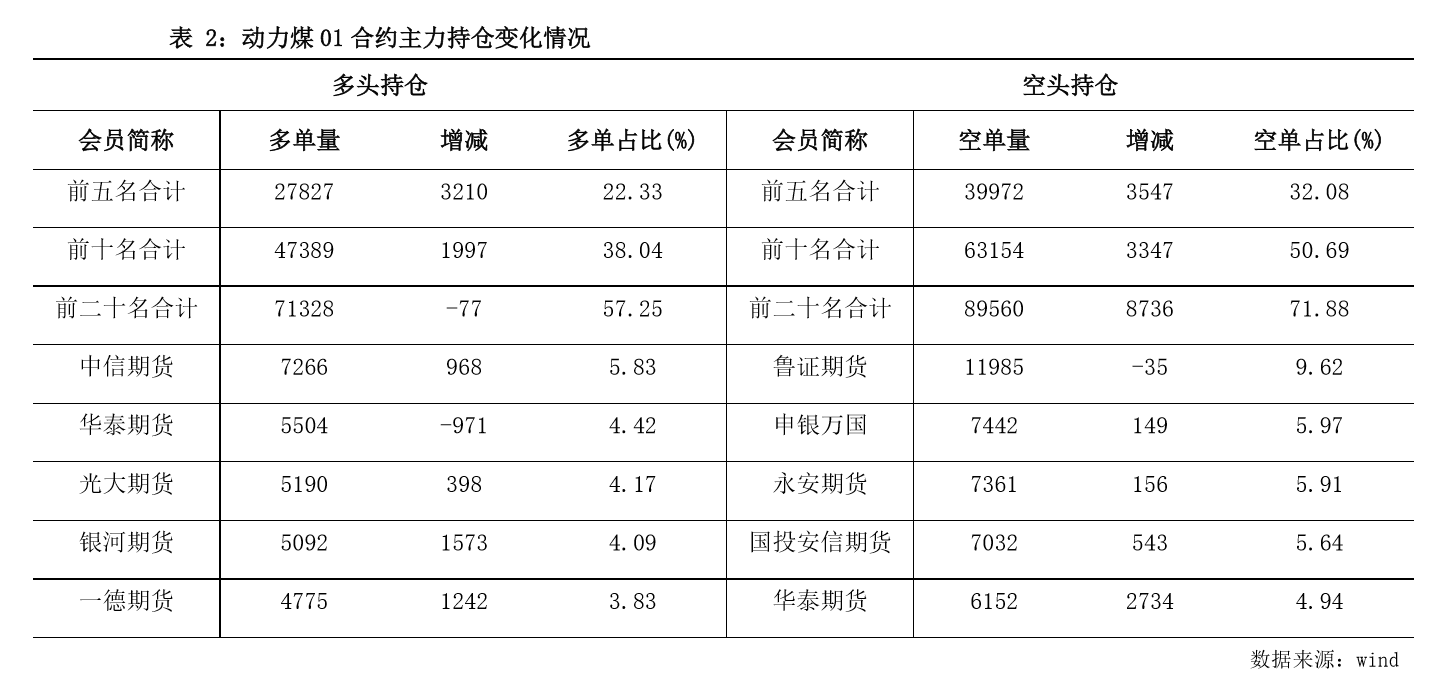 表 2：动力煤 01 合约主力持仓变化情况

| 多头持仓 | | | | 空头持仓 | | | |
|---|---|---|---|---|---|---|---|
| 会员简称 | 多单量 | 增减 | 多单占比(%) | 会员简称 | 空单量 | 增减 | 空单占比(%) |
| 前五名合计 | 27827 | 3210 | 22.33 | 前五名合计 | 39972 | 3547 | 32.08 |
| 前十名合计 | 47389 | 1997 | 38.04 | 前十名合计 | 63154 | 3347 | 50.69 |
| 前二十名合计 | 71328 | -77 | 57.25 | 前二十名合计 | 89560 | 8736 | 71.88 |
| 中信期货 | 7266 | 968 | 5.83 | 鲁证期货 | 11985 | -35 | 9.62 |
| 华泰期货 | 5504 | -971 | 4.42 | 申银万国 | 7442 | 149 | 5.97 |
| 光大期货 | 5190 | 398 | 4.17 | 永安期货 | 7361 | 156 | 5.91 |
| 银河期货 | 5092 | 1573 | 4.09 | 国投安信期货 | 7032 | 543 | 5.64 |
| 一德期货 | 4775 | 1242 | 3.83 | 华泰期货 | 6152 | 2734 | 4.94 |

数据来源：wind